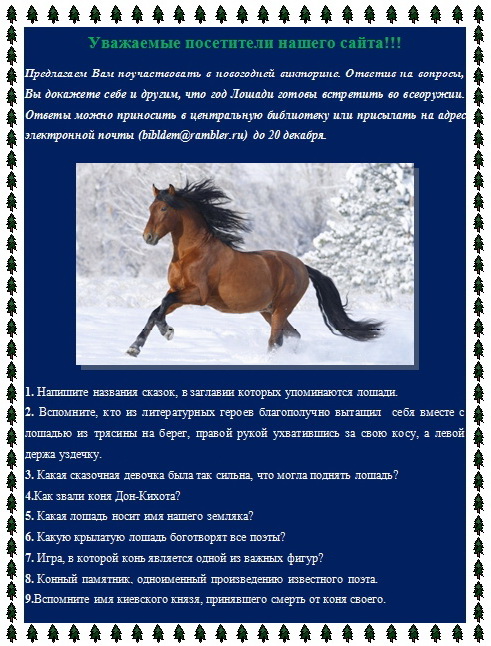 Уважаемые посетители нашего сайта!!!

Предлагаем Вам поучаствовать в новогодней викторине. Ответив на вопросы, Вы докажете себе и другим, что год Лошади готовы встретить во всеоружии. Ответы можно приносить в центральную библиотеку или присылать на адрес электронной почты (bibldem@rambler.ru) до 20 декабря.

1. Напишите названия сказок, в заглавии которых упоминаются лошади.
2. Вспомните, кто из литературных героев благополучно вытащил себя вместе с лошадью из трясины на берег, правой рукой ухватившись за свою косу, а левой держа уздечку.
3. Какая сказочная девочка была так сильна, что могла поднять лошадь?
4.Как звали коня Дон-Кихота?
5. Какая лошадь носит имя нашего земляка?
6. Какую крылатую лошадь боготворят все поэты?
7. Игра, в которой конь является одной из важных фигур?
8. Конный памятник, одноименный произведению известного поэта.
9.Вспомните имя киевского князя, принявшего смерть от коня своего.